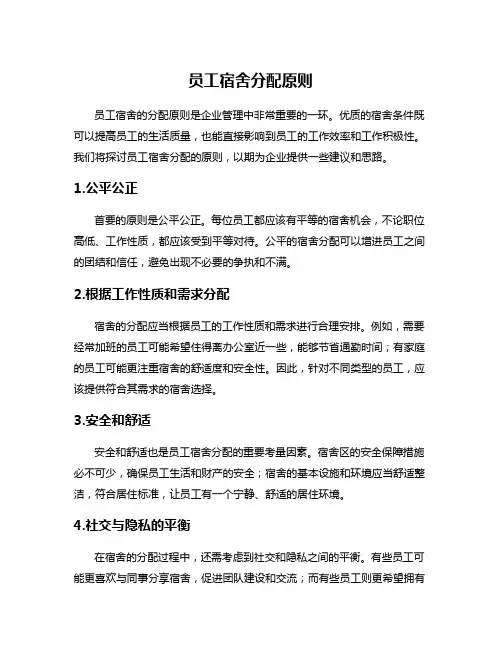 员工宿舍分配原则

员工宿舍的分配原则是企业管理中非常重要的一环。优质的宿舍条件既可以提高员工的生活质量，也能直接影响到员工的工作效率和工作积极性。我们将探讨员工宿舍分配的原则，以期为企业提供一些建议和思路。

1.公平公正

首要的原则是公平公正。每位员工都应该有平等的宿舍机会，不论职位高低、工作性质，都应该受到平等对待。公平的宿舍分配可以增进员工之间的团结和信任，避免出现不必要的争执和不满。

2.根据工作性质和需求分配

宿舍的分配应当根据员工的工作性质和需求进行合理安排。例如，需要经常加班的员工可能希望住得离办公室近一些，能够节省通勤时间；有家庭的员工可能更注重宿舍的舒适度和安全性。因此，针对不同类型的员工，应该提供符合其需求的宿舍选择。

3.安全和舒适

安全和舒适也是员工宿舍分配的重要考量因素。宿舍区的安全保障措施必不可少，确保员工生活和财产的安全；宿舍的基本设施和环境应当舒适整洁，符合居住标准，让员工有一个宁静、舒适的居住环境。

4.社交与隐私的平衡

在宿舍的分配过程中，还需考虑到社交和隐私之间的平衡。有些员工可能更喜欢与同事分享宿舍，促进团队建设和交流；而有些员工则更希望拥有